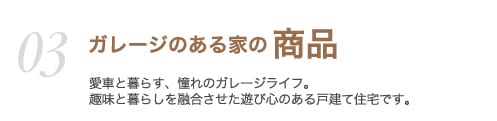 03

ガレージのある家の 商品

愛車と暮らす、憧れのガレージライフ。
趣味と暮らしを融合させた遊び心のある戸建て住宅です。